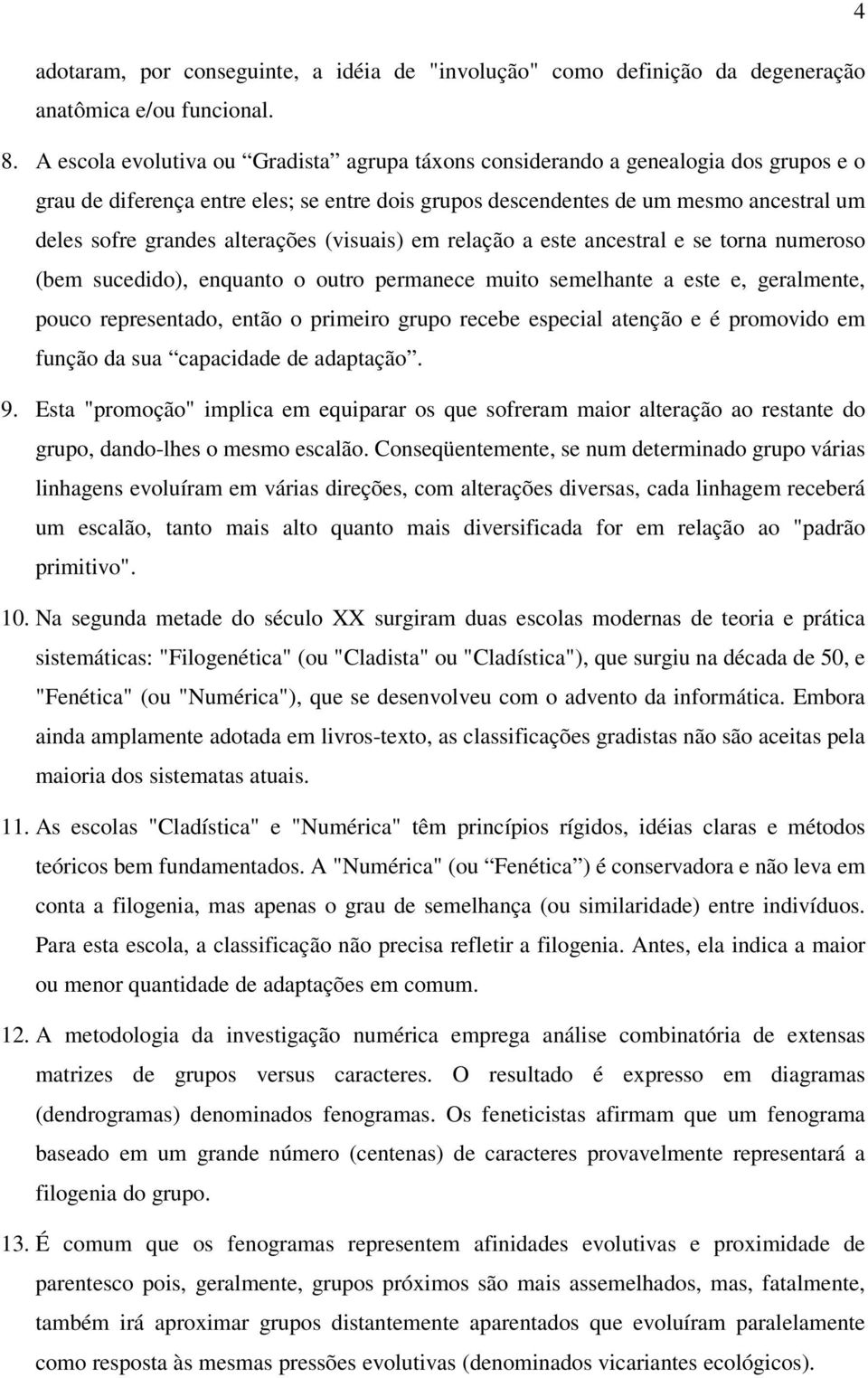 4

adotaram, por conseguinte, a idéia de "involução" como definição da degeneração anatômica e/ou funcional.

8. A escola evolutiva ou “Gradista” agrupa táxons considerando a genealogia dos grupos e o grau de diferença entre eles; se entre dois grupos descendentes de um mesmo ancestral um deles sofre grandes alterações (visuais) em relação a este ancestral e se torna numeroso (bem sucedido), enquanto o outro permanece muito semelhante a este e, geralmente, pouco representado, então o primeiro grupo recebe especial atenção e é promovido em função da sua “capacidade de adaptação”.

9. Esta "promoção" implica em equiparar os que sofreram maior alteração ao restante do grupo, dando-lhes o mesmo escalão. Conseqüentemente, se num determinado grupo várias linhagens evoluíram em várias direções, com alterações diversas, cada linhagem receberá um escalão, tanto mais alto quanto mais diversificada for em relação ao "padrão primitivo".

10. Na segunda metade do século XX surgiram duas escolas modernas de teoria e prática sistemáticas: "Filogenética" (ou "Cladista" ou "Cladística"), que surgiu na década de 50, e "Fenética" (ou "Numérica"), que se desenvolveu com o advento da informática. Embora ainda amplamente adotada em livros-texto, as classificações gradistas não são aceitas pela maioria dos sistematas atuais.

11. As escolas "Cladística" e "Numérica" têm princípios rígidos, idéias claras e métodos teóricos bem fundamentados. A "Numérica" (ou “Fenética”) é conservadora e não leva em conta a filogenia, mas apenas o grau de semelhança (ou similaridade) entre indivíduos. Para esta escola, a classificação não precisa refletir a filogenia. Antes, ela indica a maior ou menor quantidade de adaptações em comum.

12. A metodologia da investigação numérica emprega análise combinatória de extensas matrizes de grupos versus caracteres. O resultado é expresso em diagramas (dendrogramas) denominados fenogramas. Os feneticistas afirmam que um fenograma baseado em um grande número (centenas) de caracteres provavelmente representará a filogenia do grupo.

13. É comum que os fenogramas representem afinidades evolutivas e proximidade de parentesco pois, geralmente, grupos próximos são mais assemelhados, mas, fatalmente, também irá aproximar grupos distantemente aparentados que evoluíram paralelamente como resposta às mesmas pressões evolutivas (denominados vicariantes ecológicos).